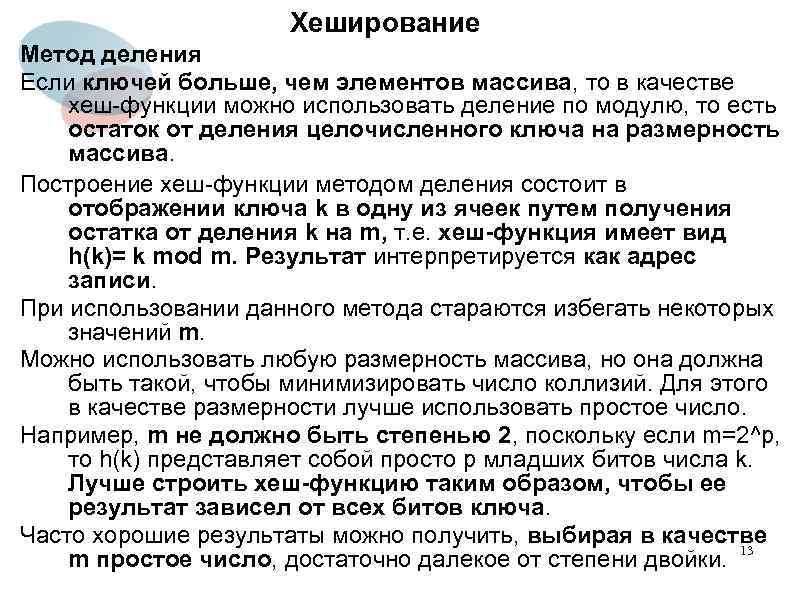 Хеширование

Метод деления

Если ключей больше, чем элементов массива, то в качестве хеш-функции можно использовать деление по модулю, то есть остаток от деления целочисленного ключа на размерность массива.

Построение хеш-функции методом деления состоит в отображении ключа k в одну из ячеек путем получения остатка от деления k на m, т.е. хеш-функция имеет вид h(k)= k mod m. Результат интерпретируется как адрес записи.

При использовании данного метода стараются избегать некоторых значений m.

Можно использовать любую размерность массива, но она должна быть такой, чтобы минимизировать число коллизий. Для этого в качестве размерности лучше использовать простое число.

Например, m не должно быть степенью 2, поскольку если m=2^p, то h(k) представляет собой просто p младших битов числа k. Лучше строить хеш-функцию таким образом, чтобы ее результат зависел от всех битов ключа.

Часто хорошие результаты можно получить, выбирая в качестве m простое число, достаточно далекое от степени двойки.

13